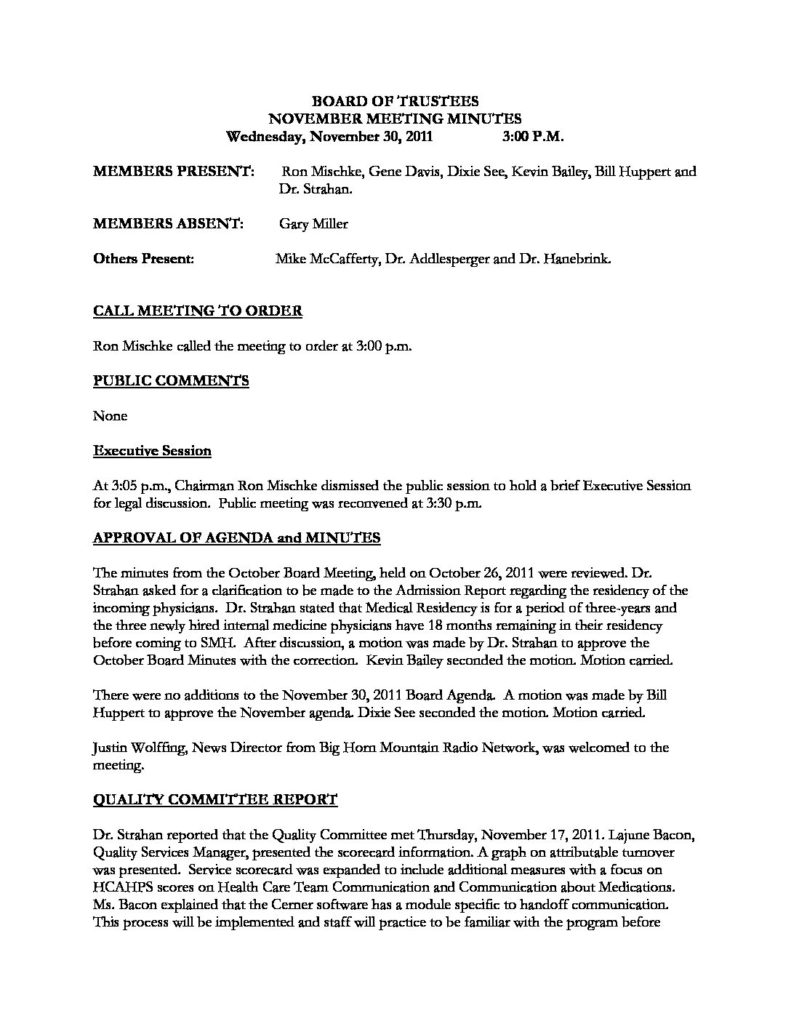 BOARD OF TRUSTEES
NOVEMBER MEETING MINUTES
Wednesday, November 30, 2011 3:00 P.M.

MEMBERS PRESENT: Ron Mischke, Gene Davis, Dixie See, Kevin Bailey, Bill Huppert and Dr. Strahan.

MEMBERS ABSENT: Gary Miller

Others Present: Mike McCafferty, Dr. Addlesperger and Dr. Hanebrink.

CALL MEETING TO ORDER

Ron Mischke called the meeting to order at 3:00 p.m.

PUBLIC COMMENTS

None

Executive Session

At 3:05 p.m., Chairman Ron Mischke dismissed the public session to hold a brief Executive Session for legal discussion. Public meeting was reconvened at 3:30 p.m.

APPROVAL OF AGENDA and MINUTES

The minutes from the October Board Meeting, held on October 26, 2011 were reviewed. Dr. Strahan asked for a clarification to be made to the Admission Report regarding the residency of the incoming physicians. Dr. Strahan stated that Medical Residency is for a period of three-years and the three newly hired internal medicine physicians have 18 months remaining in their residency before coming to SMH. After discussion, a motion was made by Dr. Strahan to approve the October Board Minutes with the correction. Kevin Bailey seconded the motion. Motion carried.

There were no additions to the November 30, 2011 Board Agenda. A motion was made by Bill Huppert to approve the November agenda. Dixie See seconded the motion. Motion carried.

Justin Wolffing, News Director from Big Horn Mountain Radio Network, was welcomed to the meeting.

QUALITY COMMITTEE REPORT

Dr. Strahan reported that the Quality Committee met Thursday, November 17, 2011. Lajune Bacon, Quality Services Manager, presented the scorecard information. A graph on attributable turnover was presented. Service scorecard was expanded to include additional measures with a focus on HCAHPS scores on Health Care Team Communication and Communication about Medications. Ms. Bacon explained that the Cerner software has a module specific to handoff communication. This process will be implemented and staff will practice to be familiar with the program before